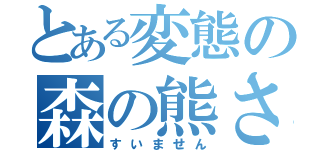 とある変態の
森の熊さ
すいません